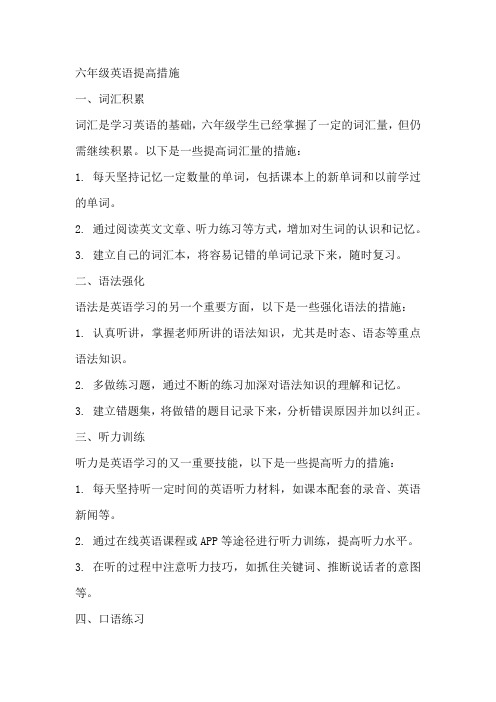 六年级英语提高措施

一、词汇积累

词汇是学习英语的基础，六年级学生已经掌握了一定的词汇量，但仍需继续积累。以下是一些提高词汇量的措施：

1. 每天坚持记忆一定数量的单词，包括课本上的新单词和以前学过的单词。

2. 通过阅读英文文章、听力练习等方式，增加对生词的认识和记忆。

3. 建立自己的词汇本，将容易记错的单词记录下来，随时复习。

二、语法强化

语法是英语学习的另一个重要方面，以下是一些强化语法的措施：

1. 认真听讲，掌握老师所讲的语法知识，尤其是时态、语态等重点语法知识。

2. 多做练习题，通过不断的练习加深对语法知识的理解和记忆。

3. 建立错题集，将做错的题目记录下来，分析错误原因并加以纠正。

三、听力训练

听力是英语学习的又一重要技能，以下是一些提高听力的措施：

1. 每天坚持听一定时间的英语听力材料，如课本配套的录音、英语新闻等。

2. 通过在线英语课程或 APP 等途径进行听力训练，提高听力水平。

3. 在听的过程中注意听力技巧，如抓住关键词、推断说话者的意图等。

四、口语练习